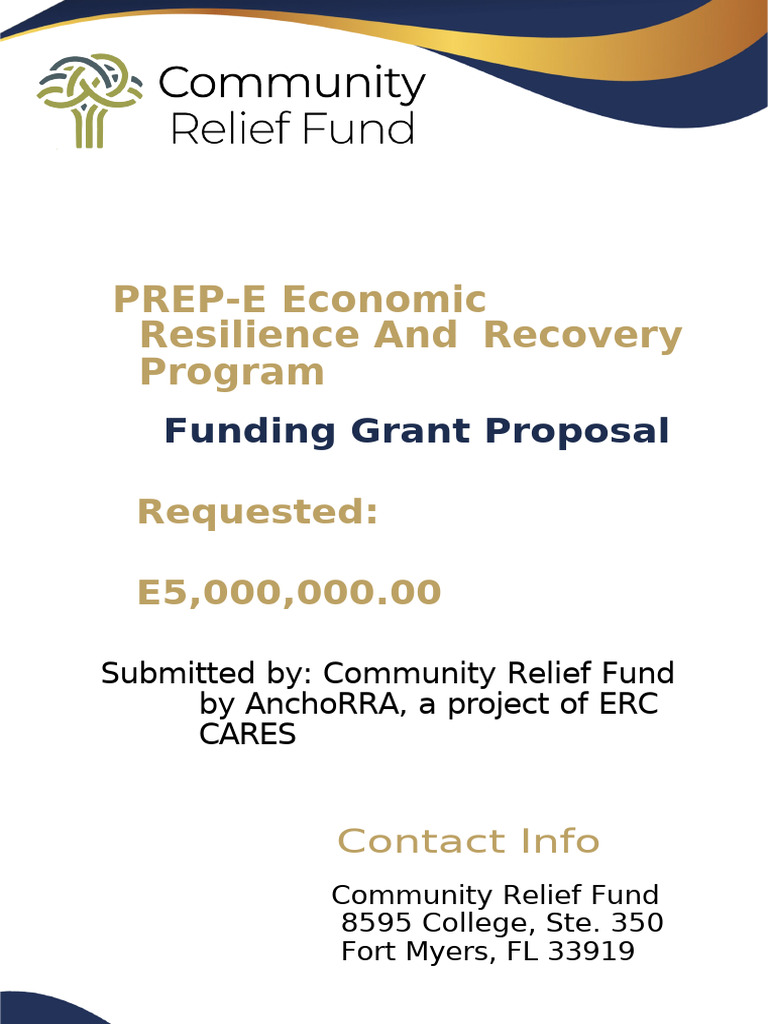 Community Relief Fund

PREP-E Economic Resilience And Recovery Program

Funding Grant Proposal

Requested:

E5,000,000.00

Submitted by: Community Relief Fund by AnchoRRA, a project of ERC CARES

Contact Info

Community Relief Fund
8595 College, Ste. 350
Fort Myers, FL 33919